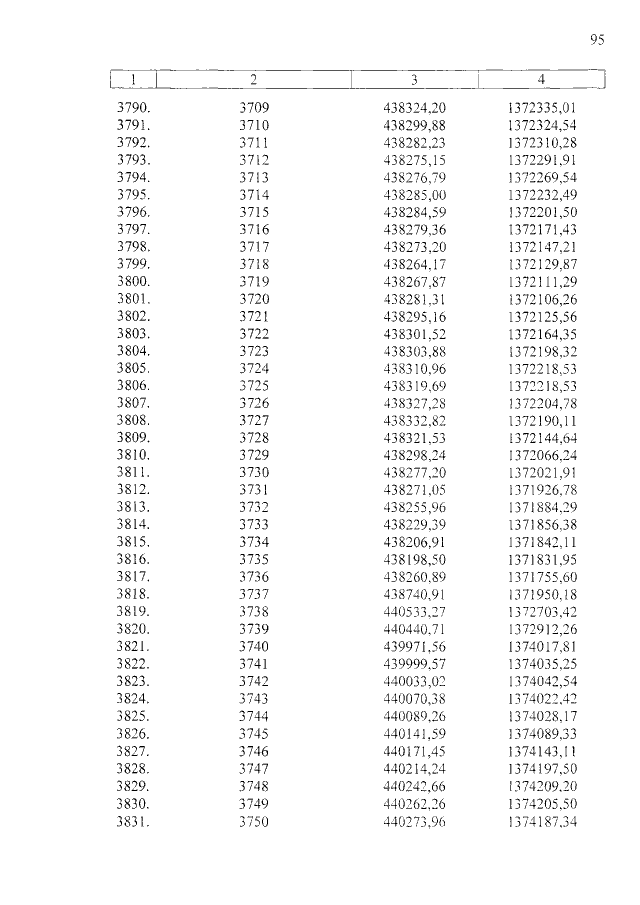 95

| 1 | 2 | 3 | 4 |
|---|---|---|---|
| 3790. | 3709 | 438324,20 | 1372335,01 |
| 3791. | 3710 | 438299,88 | 1372324,54 |
| 3792. | 3711 | 438282,23 | 1372310,28 |
| 3793. | 3712 | 438275,15 | 1372291,91 |
| 3794. | 3713 | 438276,79 | 1372269,54 |
| 3795. | 3714 | 438285,00 | 1372232,49 |
| 3796. | 3715 | 438284,59 | 1372201,50 |
| 3797. | 3716 | 438279,36 | 1372171,43 |
| 3798. | 3717 | 438273,20 | 1372147,21 |
| 3799. | 3718 | 438264,17 | 1372129,87 |
| 3800. | 3719 | 438267,87 | 1372111,29 |
| 3801. | 3720 | 438281,31 | 1372106,26 |
| 3802. | 3721 | 438295,16 | 1372125,56 |
| 3803. | 3722 | 438301,52 | 1372164,35 |
| 3804. | 3723 | 438303,88 | 1372198,32 |
| 3805. | 3724 | 438310,96 | 1372218,53 |
| 3806. | 3725 | 438319,69 | 1372218,53 |
| 3807. | 3726 | 438327,28 | 1372204,78 |
| 3808. | 3727 | 438332,82 | 1372190,11 |
| 3809. | 3728 | 438321,53 | 1372144,64 |
| 3810. | 3729 | 438298,24 | 1372066,24 |
| 3811. | 3730 | 438277,20 | 1372021,91 |
| 3812. | 3731 | 438271,05 | 1371926,78 |
| 3813. | 3732 | 438255,96 | 1371884,29 |
| 3814. | 3733 | 438229,39 | 1371856,38 |
| 3815. | 3734 | 438206,91 | 1371842,11 |
| 3816. | 3735 | 438198,50 | 1371831,95 |
| 3817. | 3736 | 438260,89 | 1371755,60 |
| 3818. | 3737 | 438740,91 | 1371950,18 |
| 3819. | 3738 | 440533,27 | 1372703,42 |
| 3820. | 3739 | 440440,71 | 1372912,26 |
| 3821. | 3740 | 439971,56 | 1374017,81 |
| 3822. | 3741 | 439999,57 | 1374035,25 |
| 3823. | 3742 | 440033,02 | 1374042,54 |
| 3824. | 3743 | 440070,38 | 1374022,42 |
| 3825. | 3744 | 440089,26 | 1374028,17 |
| 3826. | 3745 | 440141,59 | 1374089,33 |
| 3827. | 3746 | 440171,45 | 1374143,11 |
| 3828. | 3747 | 440214,24 | 1374197,50 |
| 3829. | 3748 | 440242,66 | 1374209,20 |
| 3830. | 3749 | 440262,26 | 1374205,50 |
| 3831. | 3750 | 440273,96 | 1374187,34 |